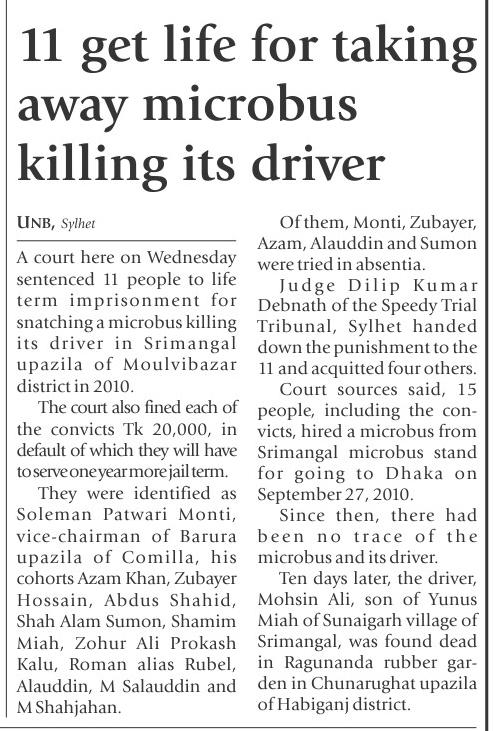 11 get life for taking away microbus killing its driver

UNB, Sylhet

A court here on Wednesday sentenced 11 people to life term imprisonment for snatching a microbus killing its driver in Srimangal upazila of Moulvibazar district in 2010.

The court also fined each of the convicts Tk 20,000, in default of which they will have to serve one year more jail term.

They were identified as Soleman Patwari Monti, vice-chairman of Barura upazila of Comilla, his cohorts Azam Khan, Zubayer Hossain, Abdus Shahid, Shah Alam Sumon, Shamim Miah, Zohur Ali Prokash Kalu, Roman alias Rubel, Alauddin, M Salauddin and M Shahjahan.

Of them, Monti, Zubayer, Azam, Alauddin and Sumon were tried in absentia.

Judge Dilip Kumar Debnath of the Speedy Trial Tribunal, Sylhet handed down the punishment to the 11 and acquitted four others.

Court sources said, 15 people, including the convicts, hired a microbus from Srimangal microbus stand for going to Dhaka on September 27, 2010.

Since then, there had been no trace of the microbus and its driver.

Ten days later, the driver, Mohsin Ali, son of Yunus Miah of Sunaigarh village of Srimangal, was found dead in Ragunanda rubber garden in Chunarughat upazila of Habiganj district.